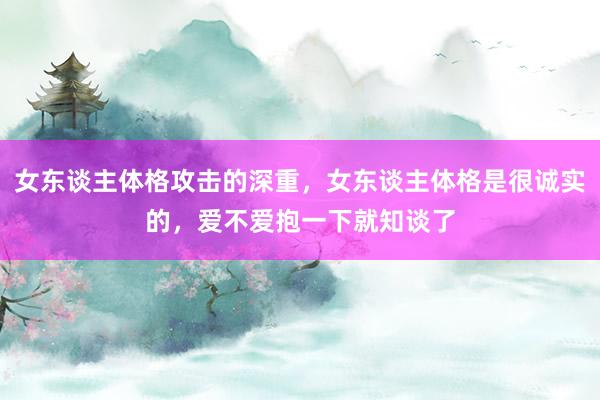 女东谈主体格攻击的深重，女东谈主体格是很诚实的，爱不爱抱一下就知谈了